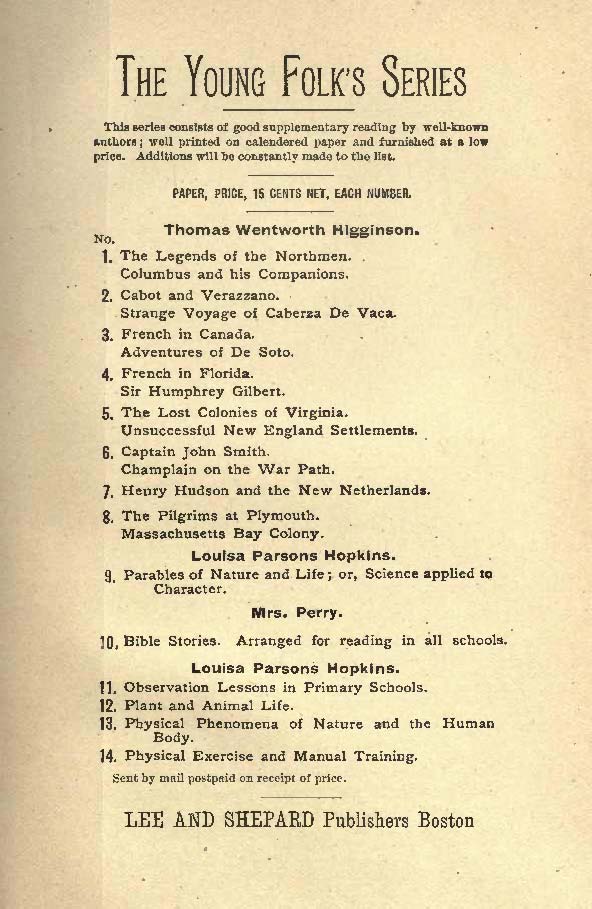 THE YOUNG FOLK'S SERIES

This series consists of good supplementary reading by well-known authors; well printed on calendered paper and furnished at a low price. Additions will be constantly made to the list.

PAPER, PRICE, 15 CENTS NET, EACH NUMBER.

Thomas Wentworth Higginson.

No.

1. The Legends of the Northmen. Columbus and his Companions.

2. Cabot and Verazzano. Strange Voyage of Caberza De Vaca.

3. French in Canada. Adventures of De Soto.

4. French in Florida. Sir Humphrey Gilbert.

5. The Lost Colonies of Virginia. Unsuccessful New England Settlements.

6. Captain John Smith. Champlain on the War Path.

7. Henry Hudson and the New Netherlands.

8. The Pilgrims at Plymouth. Massachusetts Bay Colony.

Louisa Parsons Hopkins.

9. Parables of Nature and Life; or, Science applied to Character.

Mrs. Perry.

10. Bible Stories. Arranged for reading in all schools.

Louisa Parsons Hopkins.

11. Observation Lessons in Primary Schools.

12. Plant and Animal Life.

13. Physical Phenomena of Nature and the Human Body.

14. Physical Exercise and Manual Training.

Sent by mail postpaid on receipt of price.

LEE AND SHEPARD Publishers Boston